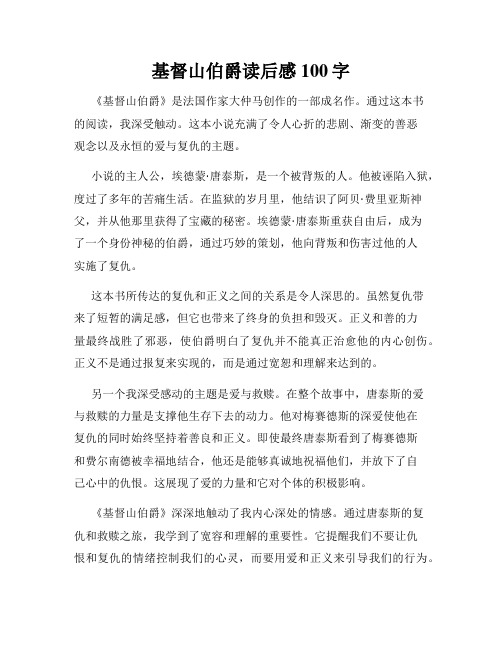 基督山伯爵读后感100字

《基督山伯爵》是法国作家大仲马创作的一部成名作。通过这本书的阅读，我深受触动。这本小说充满了令人心折的悲剧、渐变的善恶观念以及永恒的爱与复仇的主题。

小说的主人公，埃德蒙·唐泰斯，是一个被背叛的人。他被诬陷入狱，度过了多年的苦痛生活。在监狱的岁月里，他结识了阿贝·费里亚斯神父，并从他那里获得了宝藏的秘密。埃德蒙·唐泰斯重获自由后，成为了一个身份神秘的伯爵，通过巧妙的策划，他向背叛和伤害过他的人实施了复仇。

这本书所传达的复仇和正义之间的关系是令人深思的。虽然复仇带来了短暂的满足感，但它也带来了终身的负担和毁灭。正义和善的力量最终战胜了邪恶，使伯爵明白了复仇并不能真正治愈他的内心创伤。正义不是通过报复来实现的，而是通过宽恕和理解来达到的。

另一个我深受感动的主题是爱与救赎。在整个故事中，唐泰斯的爱与救赎的力量是支撑他生存下去的动力。他对梅赛德斯的深爱使他在复仇的同时始终坚持着善良和正义。即使最终唐泰斯看到了梅赛德斯和费尔南德被幸福地结合，他还是能够真诚地祝福他们，并放下了自己心中的仇恨。这展现了爱的力量和它对个体的积极影响。

《基督山伯爵》深深地触动了我内心深处的情感。通过唐泰斯的复仇和救赎之旅，我学到了宽容和理解的重要性。它提醒我们不要让仇恨和复仇的情绪控制我们的心灵，而要用爱和正义来引导我们的行为。